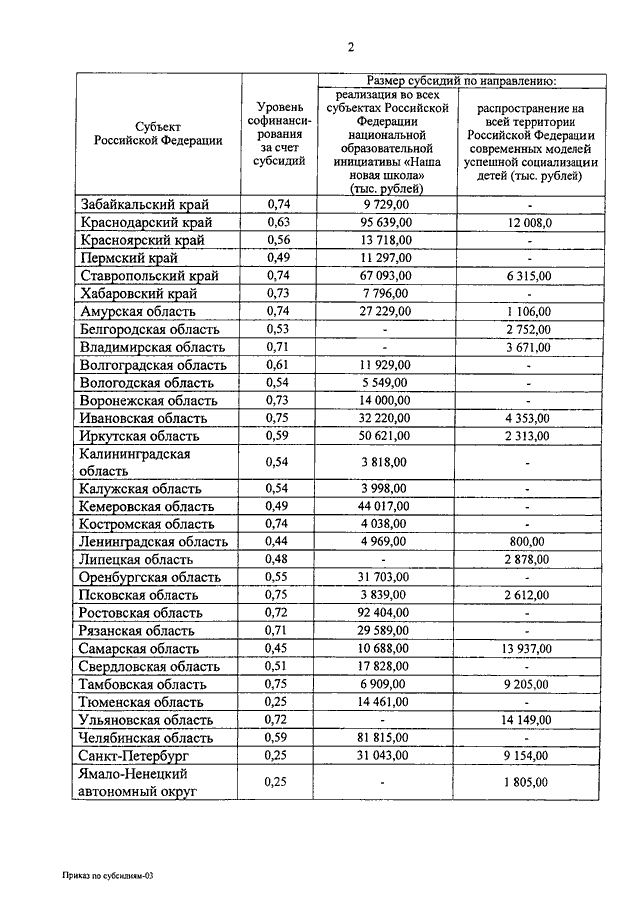 2

| Субъект Российской Федерации | Уровень софинансирования за счет субсидий | Размер субсидий по направлению: реализация во всех субъектах Российской Федерации национальной образовательной инициативы «Наша новая школа» (тыс. рублей) | Размер субсидий по направлению: распространение на всей территории Российской Федерации современных моделей успешной социализации детей (тыс. рублей) |
|---|---|---|---|
| Забайкальский край | 0,74 | 9 729,00 | - |
| Краснодарский край | 0,63 | 95 639,00 | 12 008,0 |
| Красноярский край | 0,56 | 13 718,00 | - |
| Пермский край | 0,49 | 11 297,00 | - |
| Ставропольский край | 0,74 | 67 093,00 | 6 315,00 |
| Хабаровский край | 0,73 | 7 796,00 | - |
| Амурская область | 0,74 | 27 229,00 | 1 106,00 |
| Белгородская область | 0,53 | - | 2 752,00 |
| Владимирская область | 0,71 | - | 3 671,00 |
| Волгоградская область | 0,61 | 11 929,00 | - |
| Вологодская область | 0,54 | 5 549,00 | - |
| Воронежская область | 0,73 | 14 000,00 | - |
| Ивановская область | 0,75 | 32 220,00 | 4 353,00 |
| Иркутская область | 0,59 | 50 621,00 | 2 313,00 |
| Калининградская область | 0,54 | 3 818,00 | - |
| Калужская область | 0,54 | 3 998,00 | - |
| Кемеровская область | 0,49 | 44 017,00 | - |
| Костромская область | 0,74 | 4 038,00 | - |
| Ленинградская область | 0,44 | 4 969,00 | 800,00 |
| Липецкая область | 0,48 | - | 2 878,00 |
| Оренбургская область | 0,55 | 31 703,00 | - |
| Псковская область | 0,75 | 3 839,00 | 2 612,00 |
| Ростовская область | 0,72 | 92 404,00 | - |
| Рязанская область | 0,71 | 29 589,00 | - |
| Самарская область | 0,45 | 10 688,00 | 13 937,00 |
| Свердловская область | 0,51 | 17 828,00 | - |
| Тамбовская область | 0,75 | 6 909,00 | 9 205,00 |
| Тюменская область | 0,25 | 14 461,00 | - |
| Ульяновская область | 0,72 | - | 14 149,00 |
| Челябинская область | 0,59 | 81 815,00 | - |
| Санкт-Петербург | 0,25 | 31 043,00 | 9 154,00 |
| Ямало-Ненецкий автономный округ | 0,25 | - | 1 805,00 |

Приказ по субсидиям-03